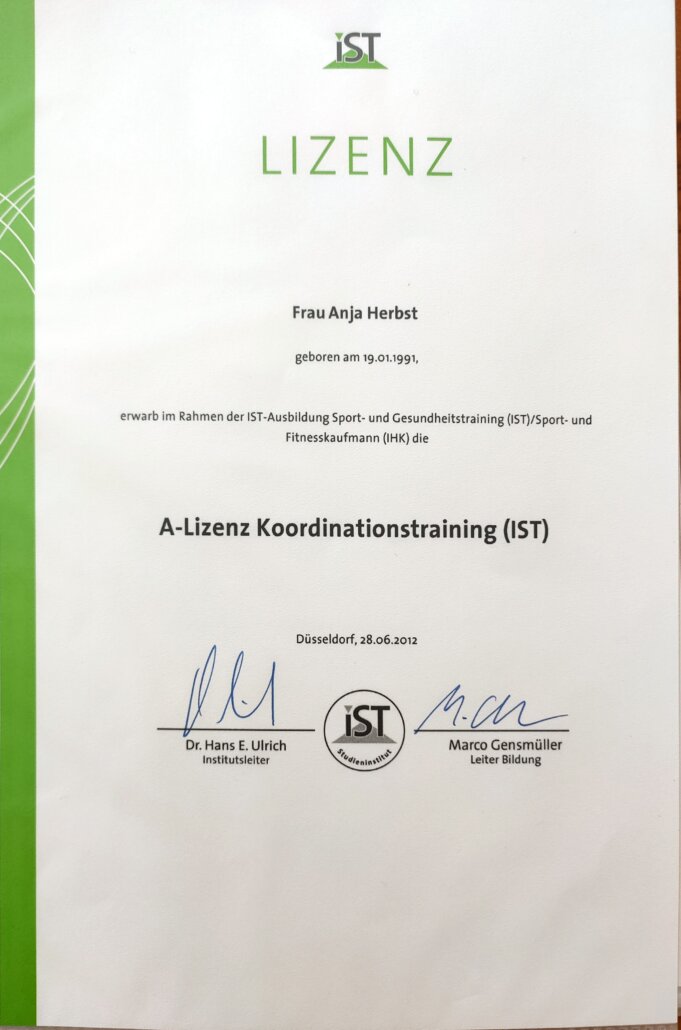 iST

LIZENZ

Frau Anja Herbst

geboren am 19.01.1991,

erwarb im Rahmen der IST-Ausbildung Sport- und Gesundheitstraining (IST)/Sport- und Fitnesskaufmann (IHK) die

A-Lizenz Koordinationstraining (IST)

Düsseldorf, 28.06.2012

Dr. Hans E. Ulrich
Institutsleiter

iST Studieninstitut

Marco Gensmüller
Leiter Bildung